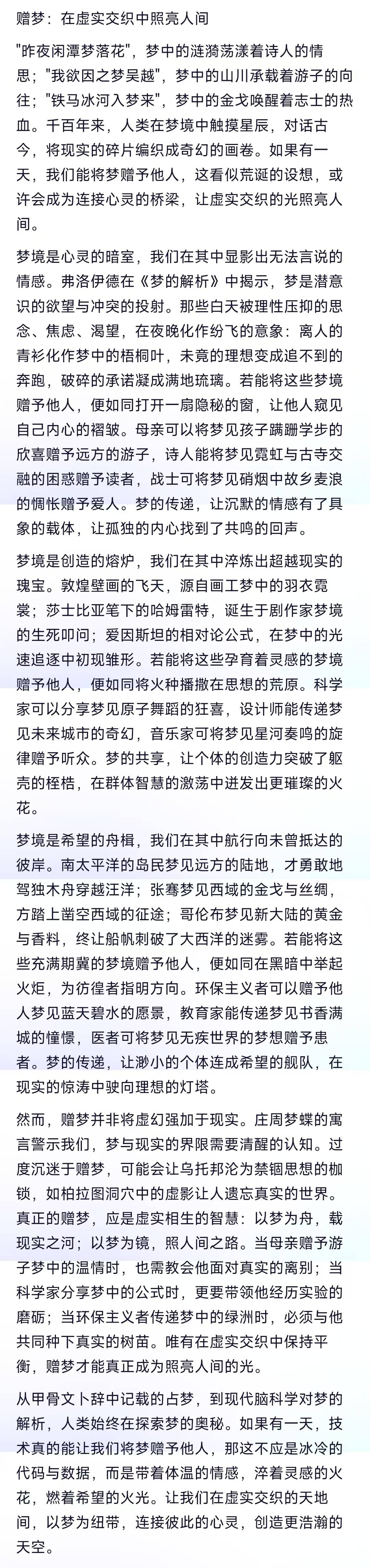 赠梦：在虚实交织中照亮人间

"昨夜闲潭梦落花"，梦中的涟漪荡漾着诗人的情思；"我欲因之梦吴越"，梦中的山川承载着游子的向往；"铁马冰河入梦来"，梦中的金戈唤醒着志士的热血。千百年来，人类在梦境中触摸星辰，对话古今，将现实的碎片编织成奇幻的画卷。如果有一天，我们能将梦赠予他人，这看似荒诞的设想，或许会成为连接心灵的桥梁，让虚实交织的光照亮人间。

梦境是心灵的暗室，我们在其中显影出无法言说的情感。弗洛伊德在《梦的解析》中揭示，梦是潜意识的欲望与冲突的投射。那些白天被理性压抑的思念、焦虑、渴望，在夜晚化作纷飞的意象：离人的青衫化作梦中的梧桐叶，未竟的理想变成追不到的奔跑，破碎的承诺凝成满地琉璃。若能将这些梦境赠予他人，便如同打开一扇隐秘的窗，让他人窥见自己内心的褶皱。母亲可以将梦见孩子蹒跚学步的欣喜赠予远方的游子，诗人能将梦见霓虹与古寺交融的困惑赠予读者，战士可将梦见硝烟中故乡麦浪的惆怅赠予爱人。梦的传递，让沉默的情感有了具象的载体，让孤独的内心找到了共鸣的回声。

梦境是创造的熔炉，我们在其中淬炼出超越现实的瑰宝。敦煌壁画的飞天，源自画工梦中的羽衣霓裳；莎士比亚笔下的哈姆雷特，诞生于剧作家梦境的生死叩问；爱因斯坦的相对论公式，在梦中的光速追逐中初现雏形。若能将这些孕育着灵感的梦境赠予他人，便如同将火种播撒在思想的荒原。科学家可以分享梦见原子舞蹈的狂喜，设计师能传递梦见未来城市的奇幻，音乐家可将梦见星河奏鸣的旋律赠予听众。梦的共享，让个体的创造力突破了躯壳的桎梏，在群体智慧的激荡中迸发出更璀璨的火花。

梦境是希望的舟楫，我们在其中航行向未曾抵达的彼岸。南太平洋的岛民梦见远方的陆地，才勇敢地驾独木舟穿越汪洋；张骞梦见西域的金戈与丝绸，方踏上凿空西域的征途；哥伦布梦见新大陆的黄金与香料，终让船帆刺破了大西洋的迷雾。若能将这些充满期冀的梦境赠予他人，便如同在黑暗中举起火炬，为彷徨者指明方向。环保主义者可以赠予他人梦见蓝天碧水的愿景，教育家能传递梦见书香满城的憧憬，医者可将梦见无疾世界的梦想赠予患者。梦的传递，让渺小的个体连成希望的舰队，在现实的惊涛中驶向理想的灯塔。

然而，赠梦并非将虚幻强加于现实。庄周梦蝶的寓言警示我们，梦与现实的界限需要清醒的认知。过度沉迷于赠梦，可能会让乌托邦沦为禁锢思想的枷锁，如柏拉图洞穴中的虚影让人遗忘真实的世界。真正的赠梦，应是虚实相生的智慧：以梦为舟，载现实之河；以梦为镜，照人间之路。当母亲赠予游子梦中的温情时，也需教会他面对真实的离别；当科学家分享梦中的公式时，更要带领他经历实验的磨砺；当环保主义者传递梦中的绿洲时，必须与他共同种下真实的树苗。唯有在虚实交织中保持平衡，赠梦才能真正成为照亮人间的光。

从甲骨文卜辞中记载的占梦，到现代脑科学对梦的解析，人类始终在探索梦的奥秘。如果有一天，技术真的能让我们将梦赠予他人，那这不应是冰冷的代码与数据，而是带着体温的情感，淬着灵感的火花，燃着希望的火光。让我们在虚实交织的天地间，以梦为纽带，连接彼此的心灵，创造更浩瀚的天空。